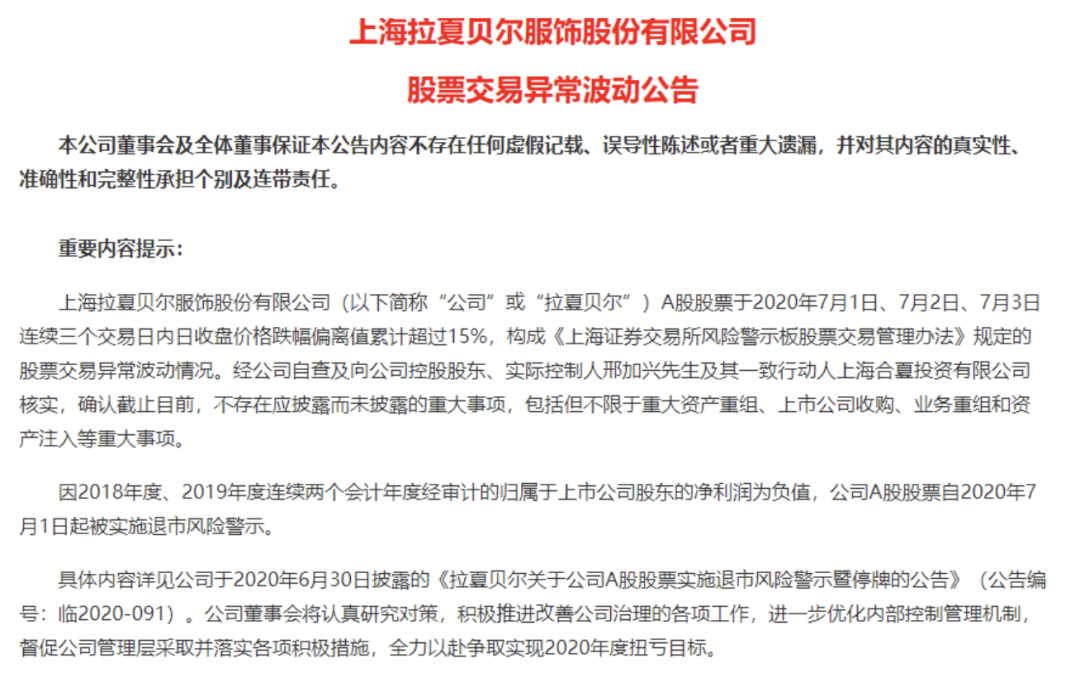 上海拉夏贝尔服饰股份有限公司

股票交易异常波动公告

本公司董事会及全体董事保证本公告内容不存在任何虚假记载、误导性陈述或者重大遗漏，并对其内容的真实性、准确性和完整性承担个别及连带责任。

重要内容提示：

上海拉夏贝尔服饰股份有限公司（以下简称“公司”或“拉夏贝尔”）A股股票于2020年7月1日、7月2日、7月3日连续三个交易日内日收盘价格跌幅偏离值累计超过15%，构成《上海证券交易所风险警示板股票交易管理办法》规定的股票交易异常波动情况。经公司自查及向公司控股股东、实际控制人邢加兴先生及其一致行动人上海合夏投资有限公司核实，确认截止目前，不存在应披露而未披露的重大事项，包括但不限于重大资产重组、上市公司收购、业务重组和资产注入等重大事项。

因2018年度、2019年度连续两个会计年度经审计的归属于上市公司股东的净利润为负值，公司A股股票自2020年7月1日起被实施退市风险警示。

具体内容详见公司于2020年6月30日披露的《拉夏贝尔关于公司A股股票实施退市风险警示暨停牌的公告》（公告编号：临2020-091）。公司董事会将认真研究对策，积极推进改善公司治理的各项工作，进一步优化内部控制管理机制，督促公司管理层采取并落实各项积极措施，全力以赴争取实现2020年度扭亏目标。